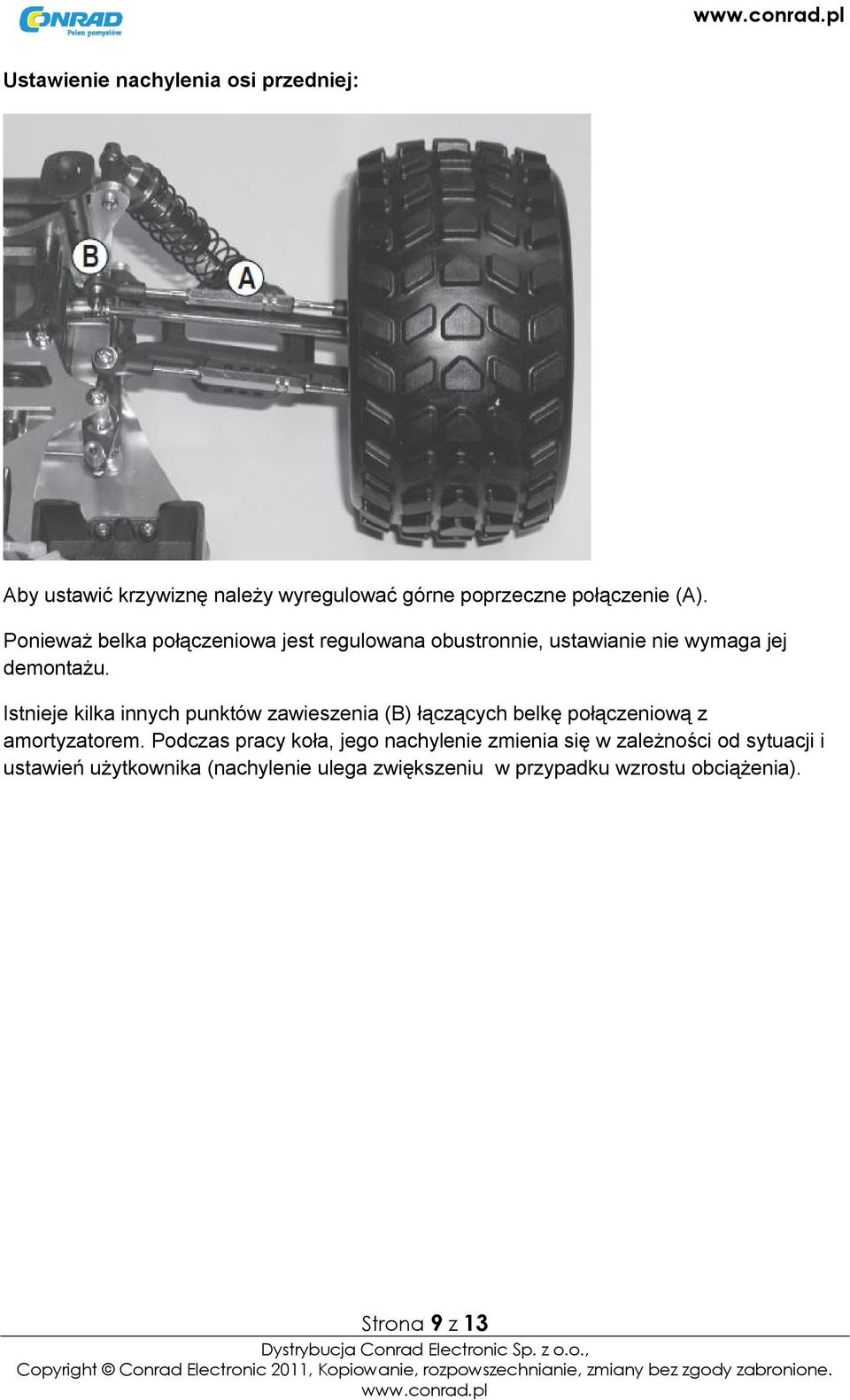 CONRAD
Pełen pomysłów

www.conrad.pl

Ustawienie nachylenia osi przedniej:

B

A

Aby ustawić krzywiznę należy wyregulować górne poprzeczne połączenie (A).

Ponieważ belka połączeniowa jest regulowana obustronnie, ustawianie nie wymaga jej demontażu.

Istnieje kilka innych punktów zawieszenia (B) łączących belkę połączeniową z amortyzatorem. Podczas pracy koła, jego nachylenie zmienia się w zależności od sytuacji i ustawień użytkownika (nachylenie ulega zwiększeniu w przypadku wzrostu obciążenia).

Strona 9 z 13

Dystrybucja Conrad Electronic Sp. z o.o., Copyright © Conrad Electronic 2011, Kopiowanie, rozpowszechnianie, zmiany bez zgody zabronione. www.conrad.pl